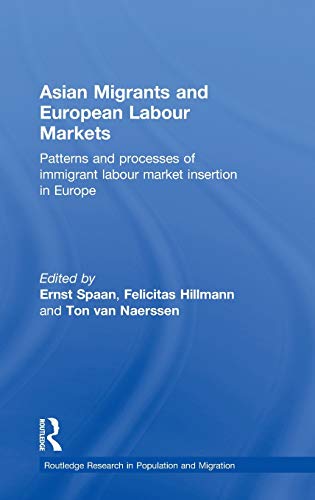 Asian Migrants and European Labour Markets

Patterns and processes of immigrant labour market insertion in Europe

Edited by
Ernst Spaan, Felicitas Hillmann and Ton van Naerssen

ROUTLEDGE

Routledge Research in Population and Migration